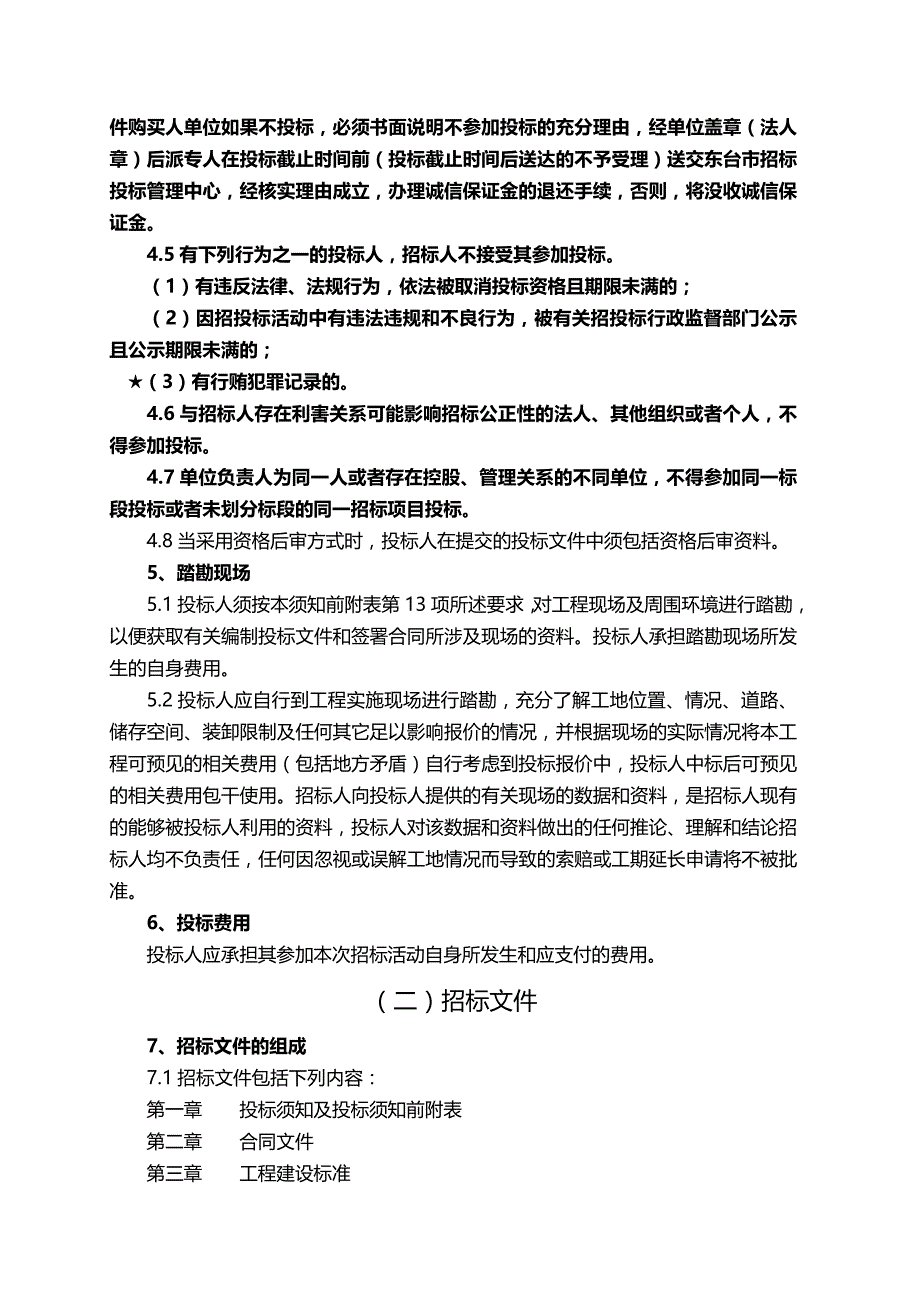 件购买人单位如果不投标，必须书面说明不参加投标的充分理由，经单位盖章（法人章）后派专人在投标截止时间前（投标截止时间后送达的不予受理）送交东台市招标投标管理中心，经核实理由成立，办理诚信保证金的退还手续，否则，将没收诚信保证金。

4.5 有下列行为之一的投标人，招标人不接受其参加投标。

（1）有违反法律、法规行为，依法被取消投标资格且期限未满的；

（2）因招投标活动中有违法违规和不良行为，被有关招投标行政监督部门公示且公示期限未满的；

★（3）有行贿犯罪记录的。

4.6 与招标人存在利害关系可能影响招标公正性的法人、其他组织或者个人，不得参加投标。

4.7 单位负责人为同一人或者存在控股、管理关系的不同单位，不得参加同一标段投标或者未划分标段的同一招标项目投标。

4.8 当采用资格后审方式时，投标人在提交的投标文件中须包括资格后审资料。

5、踏勘现场

5.1 投标人须按本须知前附表第 13 项所述要求 对工程现场及周围环境进行踏勘，以便获取有关编制投标文件和签署合同所涉及现场的资料。投标人承担踏勘现场所发生的自身费用。

5.2 投标人应自行到工程实施现场进行踏勘，充分了解工地位置、情况、道路、储存空间、装卸限制及任何其它足以影响报价的情况，并根据现场的实际情况将本工程可预见的相关费用（包括地方矛盾）自行考虑到投标报价中，投标人中标后可预见的相关费用包干使用。招标人向投标人提供的有关现场的数据和资料，是招标人现有的能够被投标人利用的资料，投标人对该数据和资料做出的任何推论、理解和结论招标人均不负责任，任何因忽视或误解工地情况而导致的索赔或工期延长申请将不被批准。

6、投标费用

投标人应承担其参加本次招标活动自身所发生和应支付的费用。

（二）招标文件

7、招标文件的组成

7.1 招标文件包括下列内容：

第一章　　投标须知及投标须知前附表

第二章　　合同文件

第三章　　工程建设标准